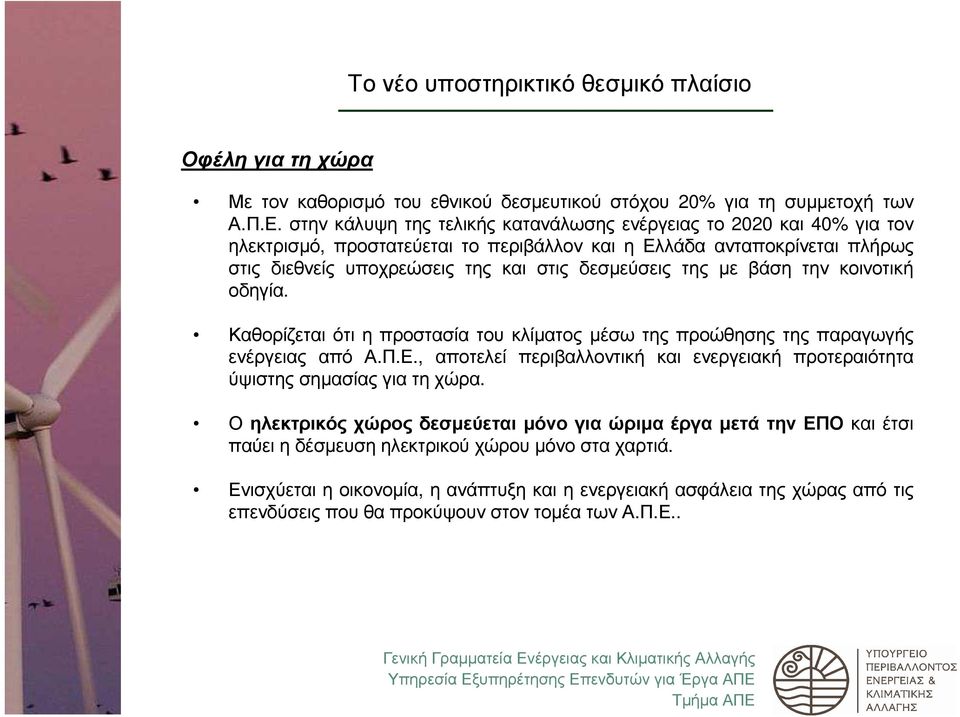 Το νέο υποστηρικτικό θεσμικό πλαίσιο

Οφέλη για τη χώρα

• Με τον καθορισμό του εθνικού δεσμευτικού στόχου 20% για τη συμμετοχή των Α.Π.Ε. στην κάλυψη της τελικής κατανάλωσης ενέργειας το 2020 και 40% για τον ηλεκτρισμό, προστατεύεται το περιβάλλον και η Ελλάδα ανταποκρίνεται πλήρως στις διεθνείς υποχρεώσεις της και στις δεσμεύσεις της με βάση την κοινοτική οδηγία.

• Καθορίζεται ότι η προστασία του κλίματος μέσω της προώθησης της παραγωγής ενέργειας από Α.Π.Ε., αποτελεί περιβαλλοντική και ενεργειακή προτεραιότητα ύψιστης σημασίας για τη χώρα.

• Ο ηλεκτρικός χώρος δεσμεύεται μόνο για ώριμα έργα μετά την ΕΠΟ και έτσι παύει η δέσμευση ηλεκτρικού χώρου μόνο στα χαρτιά.

• Ενισχύεται η οικονομία, η ανάπτυξη και η ενεργειακή ασφάλεια της χώρας από τις επενδύσεις που θα προκύψουν στον τομέα των Α.Π.Ε..

Γενική Γραμματεία Ενέργειας και Κλιματικής Αλλαγής
Υπηρεσία Εξυπηρέτησης Επενδυτών για Έργα ΑΠΕ
Τμήμα ΑΠΕ

ΥΠΟΥΡΓΕΙΟ ΠΕΡΙΒΑΛΛΟΝΤΟΣ ΕΝΕΡΓΕΙΑΣ & ΚΛΙΜΑΤΙΚΗΣ ΑΛΛΑΓΗΣ